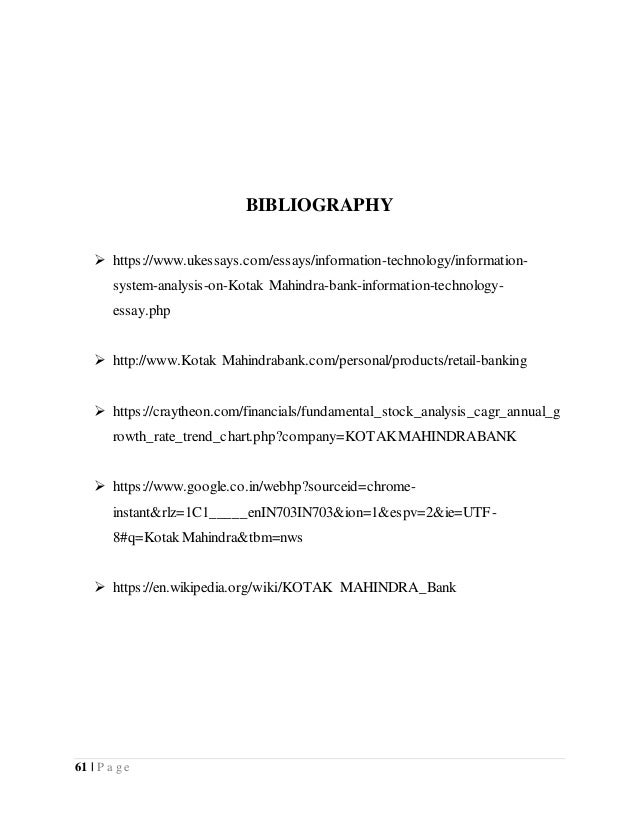 BIBLIOGRAPHY

➢ https://www.ukessays.com/essays/information-technology/information-system-analysis-on-Kotak Mahindra-bank-information-technology-essay.php

➢ http://www.Kotak Mahindrabank.com/personal/products/retail-banking

➢ https://craytheon.com/financials/fundamental_stock_analysis_cagr_annual_growth_rate_trend_chart.php?company=KOTAKMAHINDRABANK

➢ https://www.google.co.in/webhp?sourceid=chrome-instant&rlz=1C1_____enIN703IN703&ion=1&espv=2&ie=UTF-8#q=Kotak Mahindra&tbm=nws

➢ https://en.wikipedia.org/wiki/KOTAK MAHINDRA_Bank

61 | P a g e